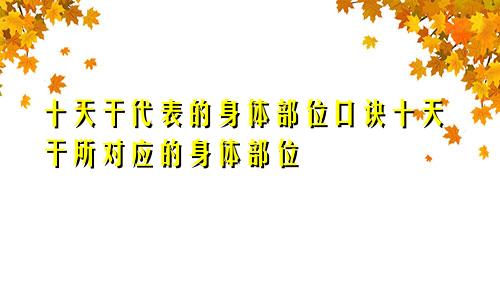 十天干代表的身体部位口诀十天干所对应的身体部位